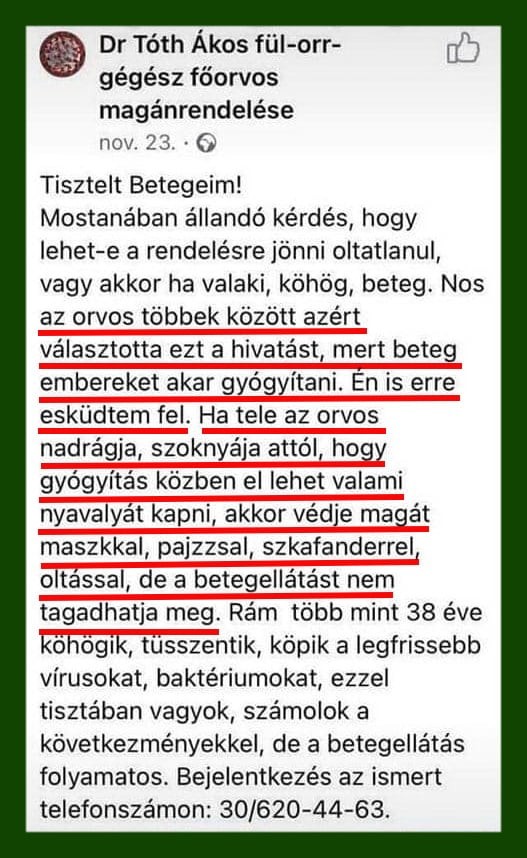 Dr Tóth Ákos fül-orr-gégész főorvos magánrendelése
nov. 23. ·

Tisztelt Betegeim!
Mostanában állandó kérdés, hogy lehet-e a rendelésre jönni oltatlanul, vagy akkor ha valaki, köhög, beteg. Nos az orvos többek között azért választotta ezt a hivatást, mert beteg embereket akar gyógyítani. Én is erre esküdtem fel. Ha tele az orvos nadrágja, szoknyája attól, hogy gyógyítás közben el lehet valami nyavalyát kapni, akkor védje magát maszkkal, pajzzsal, szkafanderrel, oltással, de a betegellátást nem tagadhatja meg. Rám több mint 38 éve köhögik, tüsszentik, köpik a legfrissebb vírusokat, baktériumokat, ezzel tisztában vagyok, számolok a következményekkel, de a betegellátás folyamatos. Bejelentkezés az ismert telefonszámon: 30/620-44-63.